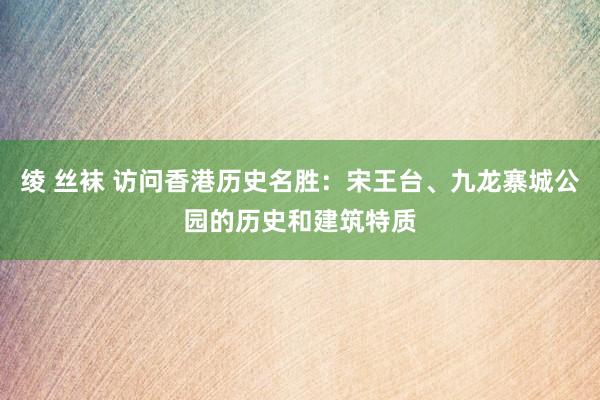 绫 丝袜 访问香港历史名胜：宋王台、九龙寨城公园的历史和建筑特质